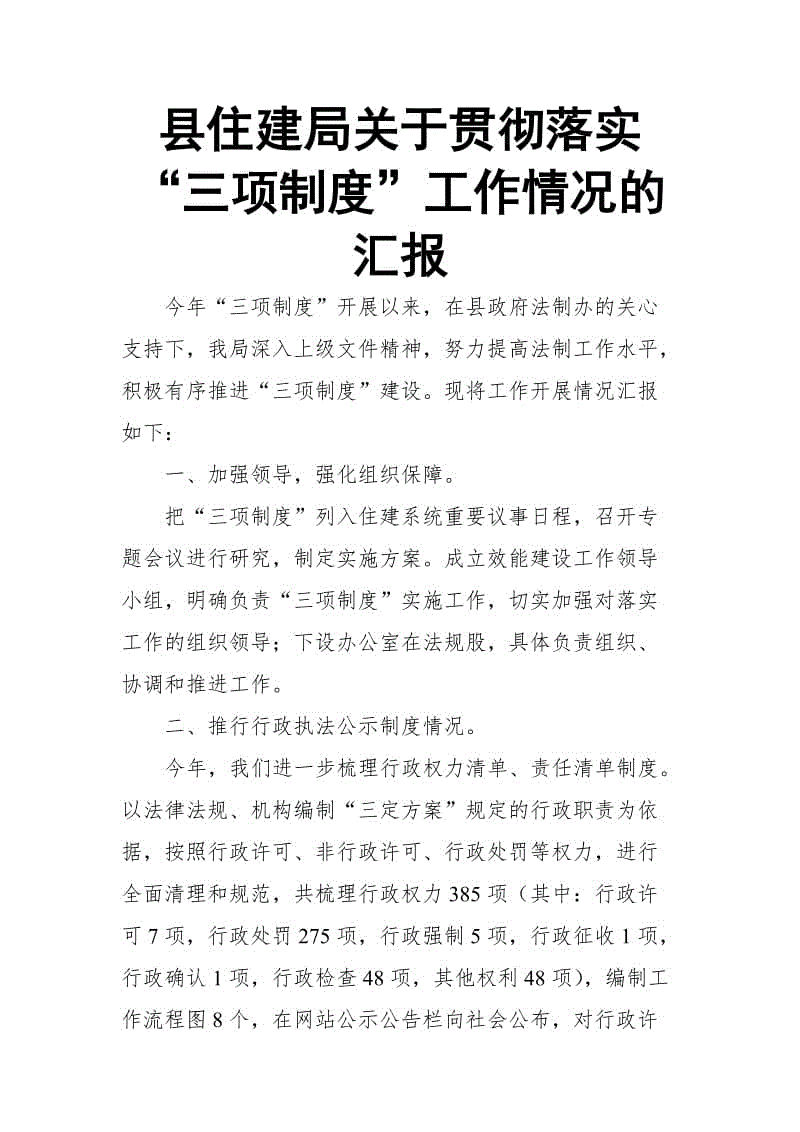 县住建局关于贯彻落实“三项制度”工作情况的汇报

今年“三项制度”开展以来，在县政府法制办的关心支持下，我局深入上级文件精神，努力提高法制工作水平，积极有序推进“三项制度”建设。现将工作开展情况汇报如下：

一、加强领导，强化组织保障。

把“三项制度”列入住建系统重要议事日程，召开专题会议进行研究，制定实施方案。成立效能建设工作领导小组，明确负责“三项制度”实施工作，切实加强对落实工作的组织领导；下设办公室在法规股，具体负责组织、协调和推进工作。

二、推行行政执法公示制度情况。

今年，我们进一步梳理行政权力清单、责任清单制度。以法律法规、机构编制“三定方案”规定的行政职责为依据，按照行政许可、非行政许可、行政处罚等权力，进行全面清理和规范，共梳理行政权力385项（其中：行政许可7项，行政处罚275项，行政强制5项，行政征收1项，行政确认1项，行政检查48项，其他权利48项），编制工作流程图8个，在网站公示公告栏向社会公布，对行政许